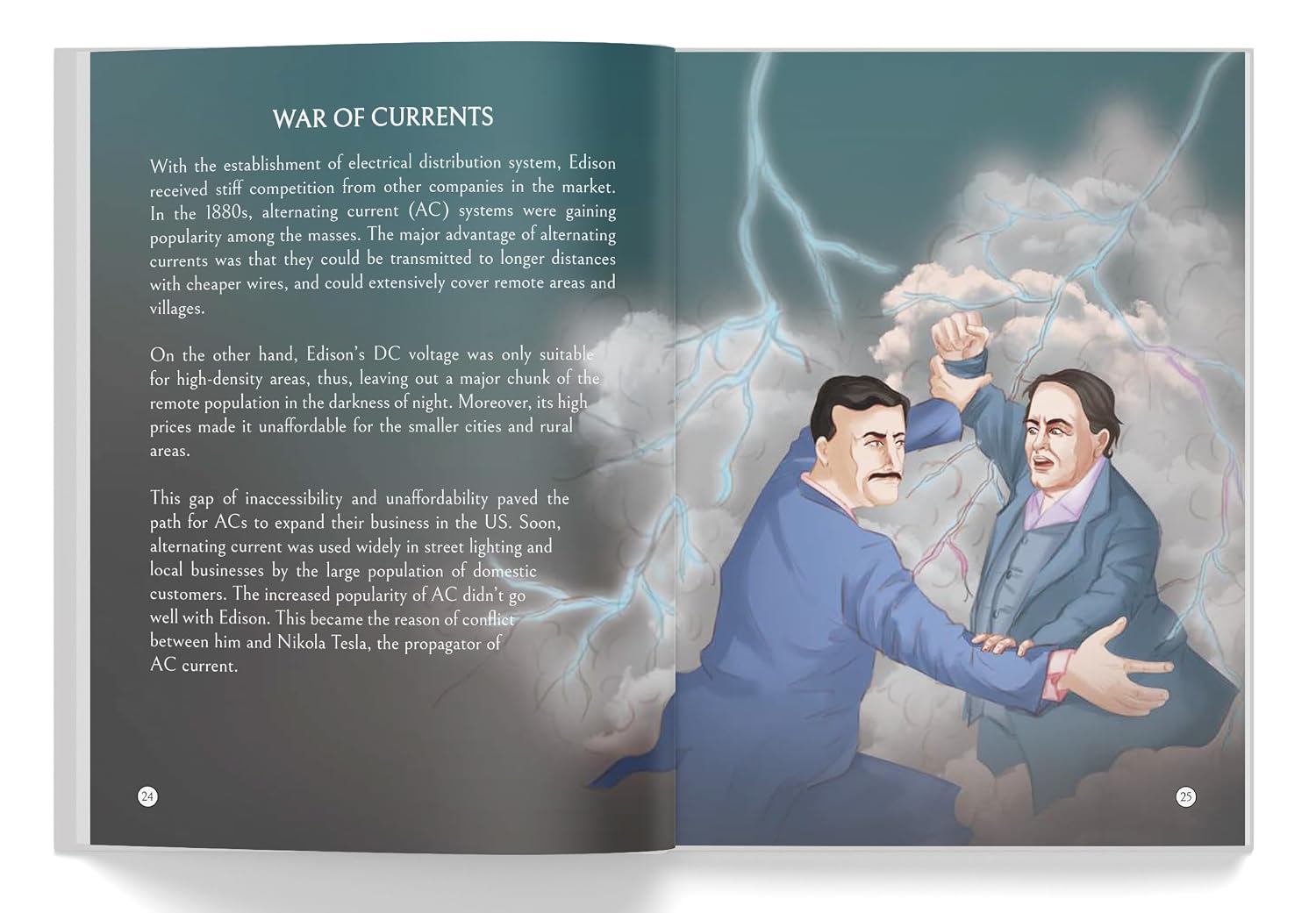 WAR OF CURRENTS

With the establishment of electrical distribution system, Edison received stiff competition from other companies in the market. In the 1880s, alternating current (AC) systems were gaining popularity among the masses. The major advantage of alternating currents was that they could be transmitted to longer distances with cheaper wires, and could extensively cover remote areas and villages.

On the other hand, Edison's DC voltage was only suitable for high-density areas, thus, leaving out a major chunk of the remote population in the darkness of night. Moreover, its high prices made it unaffordable for the smaller cities and rural areas.

This gap of inaccessibility and unaffordability paved the path for ACs to expand their business in the US. Soon, alternating current was used widely in street lighting and local businesses by the large population of domestic customers. The increased popularity of AC didn't go well with Edison. This became the reason of conflict between him and Nikola Tesla, the propagator of AC current.

24

25